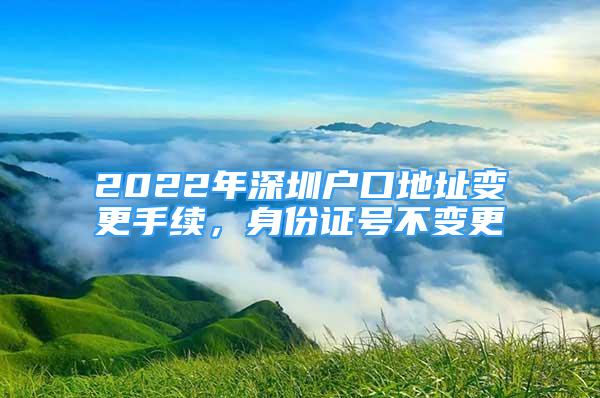 2022年深圳户口地址变更手续，身份证号不变更